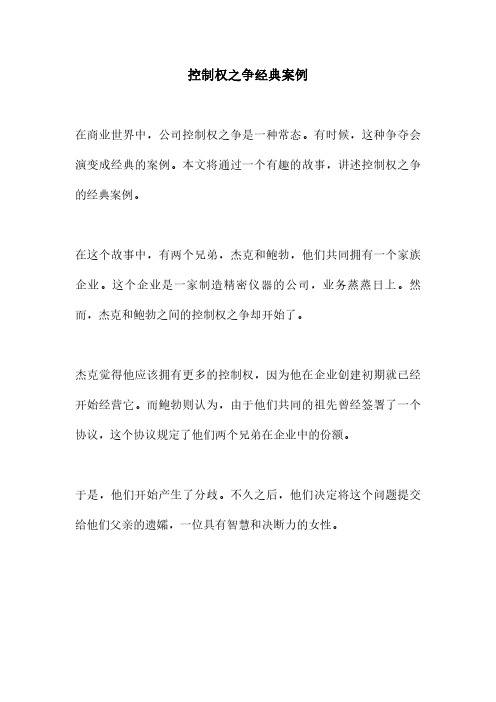 控制权之争经典案例

在商业世界中，公司控制权之争是一种常态。有时候，这种争夺会演变成经典的案例。本文将通过一个有趣的故事，讲述控制权之争的经典案例。

在这个故事中，有两个兄弟，杰克和鲍勃，他们共同拥有一个家族企业。这个企业是一家制造精密仪器的公司，业务蒸蒸日上。然而，杰克和鲍勃之间的控制权之争却开始了。

杰克觉得他应该拥有更多的控制权，因为他在企业创建初期就已经开始经营它。而鲍勃则认为，由于他们共同的祖先曾经签署了一个协议，这个协议规定了他们两个兄弟在企业中的份额。

于是，他们开始产生了分歧。不久之后，他们决定将这个问题提交给他们父亲的遗孀，一位具有智慧和决断力的女性。